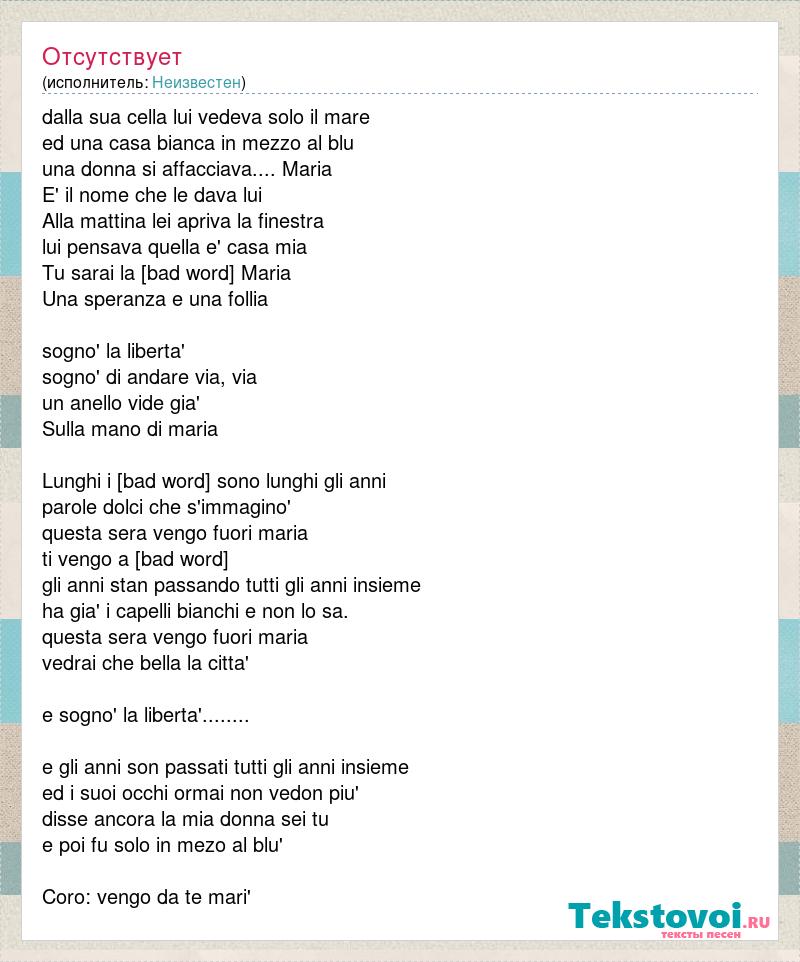 Отсутствует
(исполнитель: Неизвестен)

dalla sua cella lui vedeva solo il mare
ed una casa bianca in mezzo al blu
una donna si affacciava.... Maria
E' il nome che le dava lui
Alla mattina lei apriva la finestra
lui pensava quella e' casa mia
Tu sarai la [bad word] Maria
Una speranza e una follia

sogno' la liberta'
sogno' di andare via, via
un anello vide gia'
Sulla mano di maria

Lunghi i [bad word] sono lunghi gli anni
parole dolci che s'immagino'
questa sera vengo fuori maria
ti vengo a [bad word]
gli anni stan passando tutti gli anni insieme
ha gia' i capelli bianchi e non lo sa.
questa sera vengo fuori maria
vedrai che bella la citta'

e sogno' la liberta'........

e gli anni son passati tutti gli anni insieme
ed i suoi occhi ormai non vedon piu'
disse ancora la mia donna sei tu
e poi fu solo in mezo al blu'

Coro: vengo da te mari'

Tekstovoi.ru
тексты песен